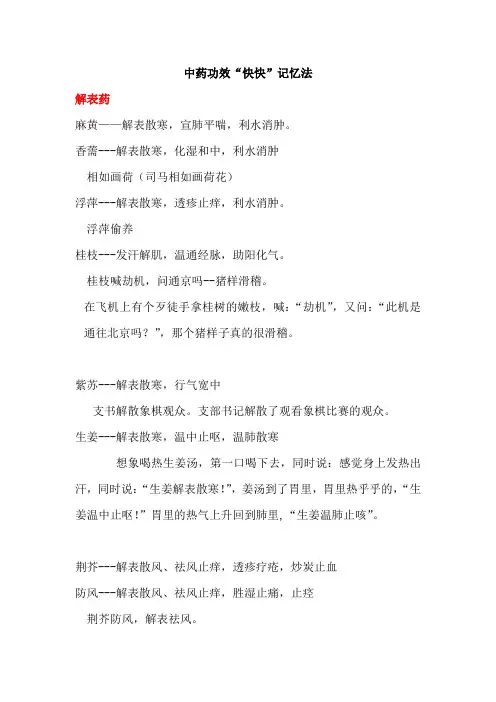 中药功效“快快”记忆法

解表药

麻黄——解表散寒，宣肺平喘，利水消肿。

香薷---解表散寒，化湿和中，利水消肿

相如画荷（司马相如画荷花）

浮萍---解表散寒，透疹止痒，利水消肿。

浮萍偷养

桂枝---发汗解肌，温通经脉，助阳化气。

桂枝喊劫机，问通京吗--猪样滑稽。

在飞机上有个歹徒手拿桂树的嫩枝，喊：“劫机”，又问：“此机是通往北京吗？”，那个猪样子真的很滑稽。

紫苏---解表散寒，行气宽中

支书解散象棋观众。支部书记解散了观看象棋比赛的观众。

生姜---解表散寒，温中止呕，温肺散寒

想象喝热生姜汤，第一口喝下去，同时说：感觉身上发热出汗，同时说：“生姜解表散寒！”，姜汤到了胃里，胃里热乎乎的，“生姜温中止呕！”胃里的热气上升回到肺里，“生姜温肺止咳”。

荆芥---解表散风、祛风止痒，透疹疗疮，炒炭止血

防风---解表散风、祛风止痒，胜湿止痛，止痉

荆芥防风，解表祛风。